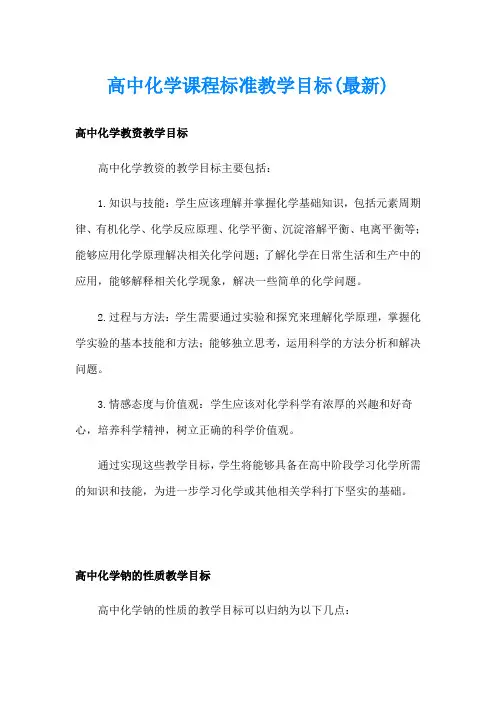 高中化学课程标准教学目标(最新)

高中化学教资教学目标

高中化学教资的教学目标主要包括：

1.知识与技能：学生应该理解并掌握化学基础知识，包括元素周期律、有机化学、化学反应原理、化学平衡、沉淀溶解平衡、电离平衡等；能够应用化学原理解决相关化学问题；了解化学在日常生活和生产中的应用，能够解释相关化学现象，解决一些简单的化学问题。

2.过程与方法：学生需要通过实验和探究来理解化学原理，掌握化学实验的基本技能和方法；能够独立思考，运用科学的方法分析和解决问题。

3.情感态度与价值观：学生应该对化学科学有浓厚的兴趣和好奇心，培养科学精神，树立正确的科学价值观。

通过实现这些教学目标，学生将能够具备在高中阶段学习化学所需的知识和技能，为进一步学习化学或其他相关学科打下坚实的基础。

高中化学钠的性质教学目标

高中化学钠的性质的教学目标可以归纳为以下几点：